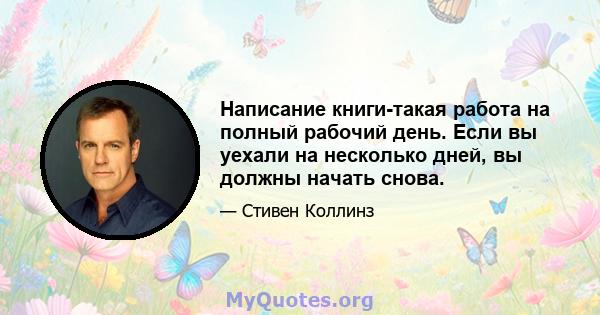 Написание книги-такая работа на полный рабочий день. Если вы уехали на несколько дней, вы должны начать снова.

— Стивен Коллинз

MyQuotes.org